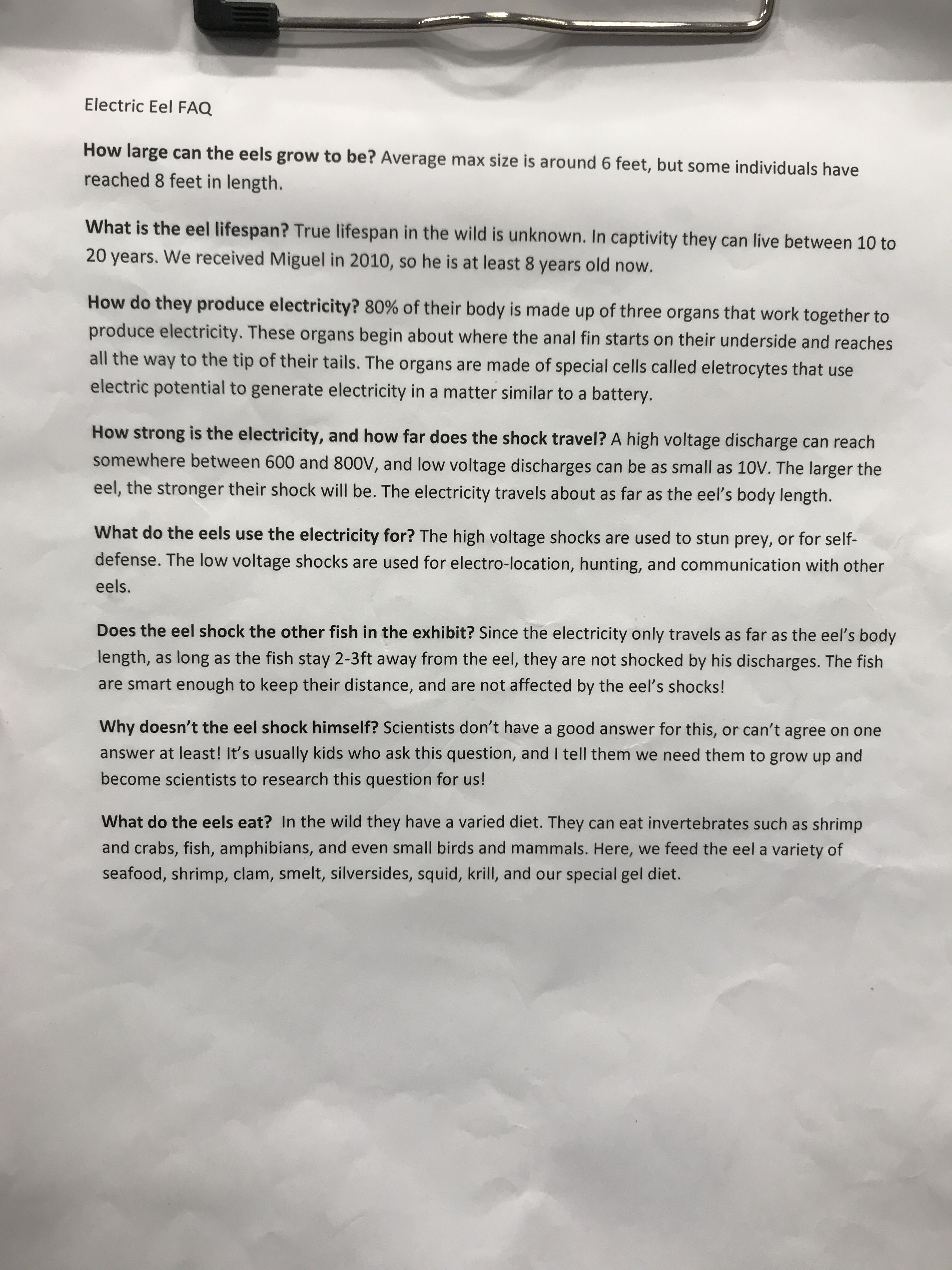 Electric Eel FAQ

How large can the eels grow to be? Average max size is around 6 feet, but some individuals have reached 8 feet in length.

What is the eel lifespan? True lifespan in the wild is unknown. In captivity they can live between 10 to 20 years. We received Miguel in 2010, so he is at least 8 years old now.

How do they produce electricity? 80% of their body is made up of three organs that work together to produce electricity. These organs begin about where the anal fin starts on their underside and reaches all the way to the tip of their tails. The organs are made of special cells called eletrocytes that use electric potential to generate electricity in a matter similar to a battery.

How strong is the electricity, and how far does the shock travel? A high voltage discharge can reach somewhere between 600 and 800V, and low voltage discharges can be as small as 10V. The larger the eel, the stronger their shock will be. The electricity travels about as far as the eel's body length.

What do the eels use the electricity for? The high voltage shocks are used to stun prey, or for self-defense. The low voltage shocks are used for electro-location, hunting, and communication with other eels.

Does the eel shock the other fish in the exhibit? Since the electricity only travels as far as the eel's body length, as long as the fish stay 2-3ft away from the eel, they are not shocked by his discharges. The fish are smart enough to keep their distance, and are not affected by the eel's shocks!

Why doesn't the eel shock himself? Scientists don't have a good answer for this, or can't agree on one answer at least! It's usually kids who ask this question, and I tell them we need them to grow up and become scientists to research this question for us!

What do the eels eat? In the wild they have a varied diet. They can eat invertebrates such as shrimp and crabs, fish, amphibians, and even small birds and mammals. Here, we feed the eel a variety of seafood, shrimp, clam, smelt, silversides, squid, krill, and our special gel diet.